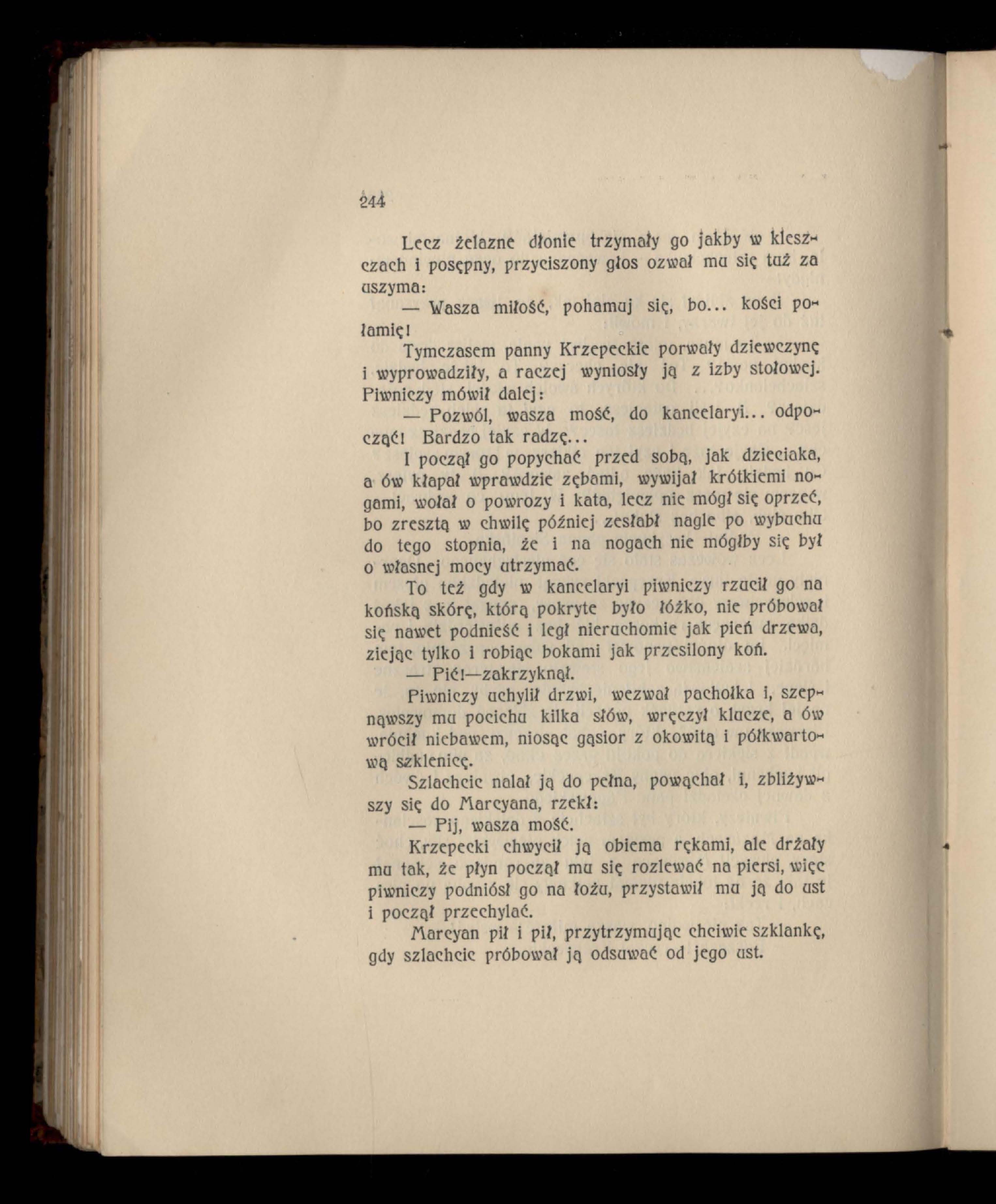 244

Lecz żelazne dłonie trzymały go jakby w kleszczach i posępny, przyciszony głos ozwał mu się tuż za uszyma:

— Wasza miłość, pohamuj się, bo... kości połamię!

Tymczasem panny Krzepeckie porwały dziewczynę i wyprowadziły, a raczej wyniosły ją z izby stołowej. Piwniczy mówił dalej:

— Pozwól, wasza mość, do kancelaryi... odpocząć! Bardzo tak radzę...

I począł go popychać przed sobą, jak dzieciaka, a ów kłapał wprawdzie zębami, wywijał krótkiemi nogami, wołał o powrozy i kata, lecz nie mógł się oprzeć, bo zresztą w chwilę później zesłabł nagle po wybuchu do tego stopnia, że i na nogach nie mógłby się był o własnej mocy utrzymać.

To też gdy w kancelaryi piwniczy rzucił go na końską skórę, którą pokryte było łóżko, nie próbował się nawet podnieść i legł nieruchomie jak pień drzewa, ziejąc tylko i robiąc bokami jak przesilony koń.

— Pić!—zakrzyknął.

Piwniczy uchylił drzwi, wezwał pachołka i, szepnąwszy mu pocichu kilka słów, wręczył klucze, a ów wrócił niebawem, niosąc gąsior z okowitą i półkwartową szklenicę.

Szlachcic nalał ją do pełna, powąchał i, zbliżywszy się do Marcyana, rzekł:

— Pij, wasza mość.

Krzepecki chwycił ją obiema rękami, ale drżały mu tak, że płyn począł mu się rozlewać na piersi, więc piwniczy podniósł go na łożu, przystawił mu ją do ust i począł przechylać.

Marcyan pił i pił, przytrzymując chciwie szklankę, gdy szlachcic próbował ją odsuwać od jego ust.